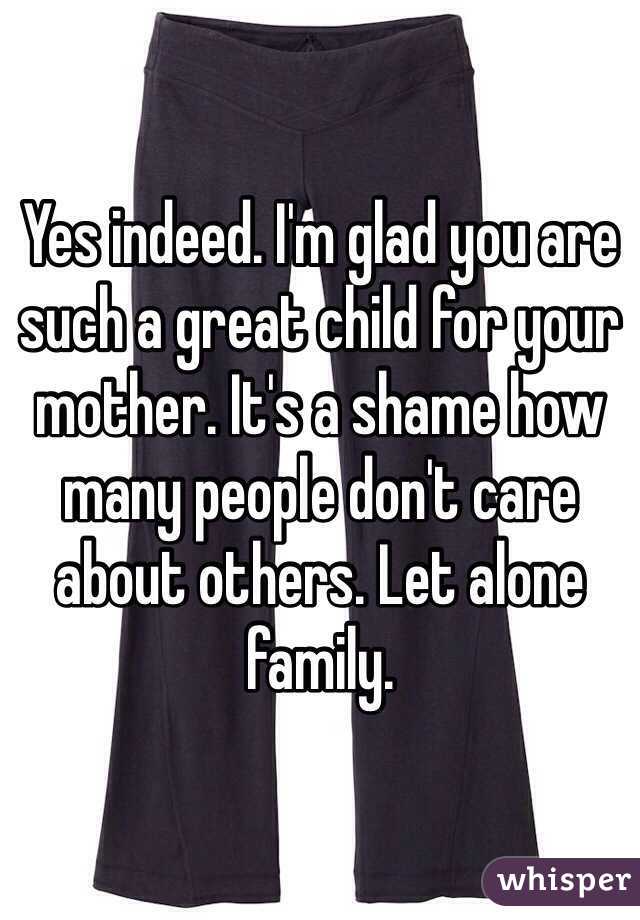 Yes indeed. I'm glad you are such a great child for your mother. It's a shame how many people don't care about others. Let alone family.

whisper